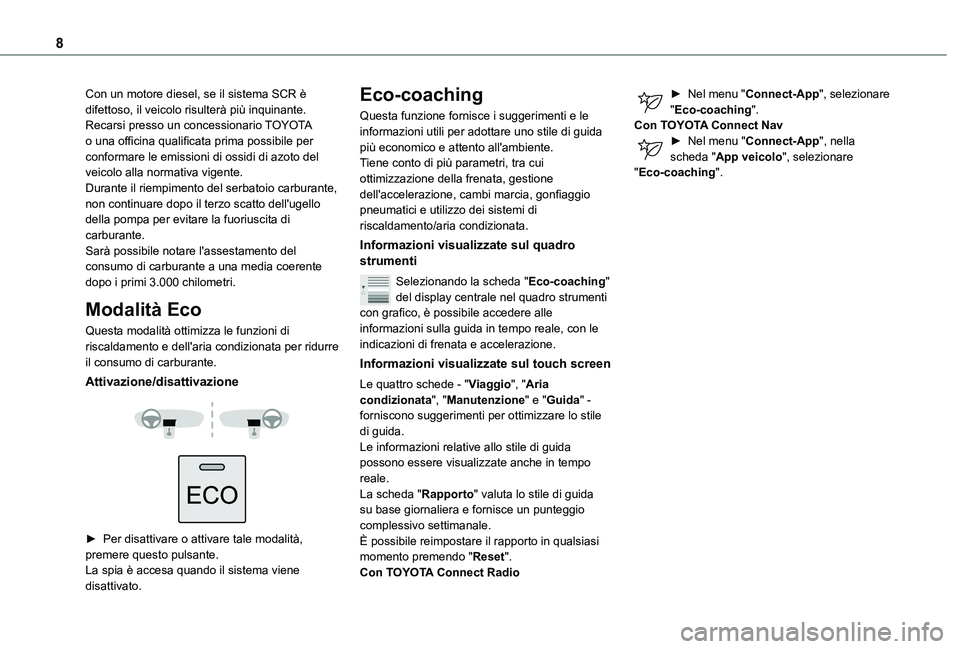 8

Con un motore diesel, se il sistema SCR è difettoso, il veicolo risulterà più inquinante. Recarsi presso un concessionario TOYOTA o una officina qualificata prima possibile per conformare le emissioni di ossidi di azoto del veicolo alla normativa vigente.
Durante il riempimento del serbatoio carburante, non continuare dopo il terzo scatto dell'ugello della pompa per evitare la fuoriuscita di carburante.
Sarà possibile notare l'assestamento del consumo di carburante a una media coerente dopo i primi 3.000 chilometri.

Modalità Eco

Questa modalità ottimizza le funzioni di riscaldamento e dell'aria condizionata per ridurre il consumo di carburante.

Attivazione/disattivazione

ECO

► Per disattivare o attivare tale modalità, premere questo pulsante.
La spia è accesa quando il sistema viene disattivato.

Eco-coaching

Questa funzione fornisce i suggerimenti e le informazioni utili per adottare uno stile di guida più economico e attento all'ambiente.
Tiene conto di più parametri, tra cui ottimizzazione della frenata, gestione dell'accelerazione, cambi marcia, gonfiaggio pneumatici e utilizzo dei sistemi di riscaldamento/aria condizionata.

Informazioni visualizzate sul quadro strumenti

Selezionando la scheda "Eco-coaching" del display centrale nel quadro strumenti con grafico, è possibile accedere alle informazioni sulla guida in tempo reale, con le indicazioni di frenata e accelerazione.

Informazioni visualizzate sul touch screen

Le quattro schede - "Viaggio", "Aria condizionata", "Manutenzione" e "Guida" - forniscono suggerimenti per ottimizzare lo stile di guida.
Le informazioni relative allo stile di guida possono essere visualizzate anche in tempo reale.
La scheda "Rapporto" valuta lo stile di guida su base giornaliera e fornisce un punteggio complessivo settimanale.
È possibile reimpostare il rapporto in qualsiasi momento premendo "Reset".
Con TOYOTA Connect Radio

► Nel menu "Connect-App", selezionare "Eco-coaching".
Con TOYOTA Connect Nav
► Nel menu "Connect-App", nella scheda "App veicolo", selezionare "Eco-coaching".

carmanualsonline.info